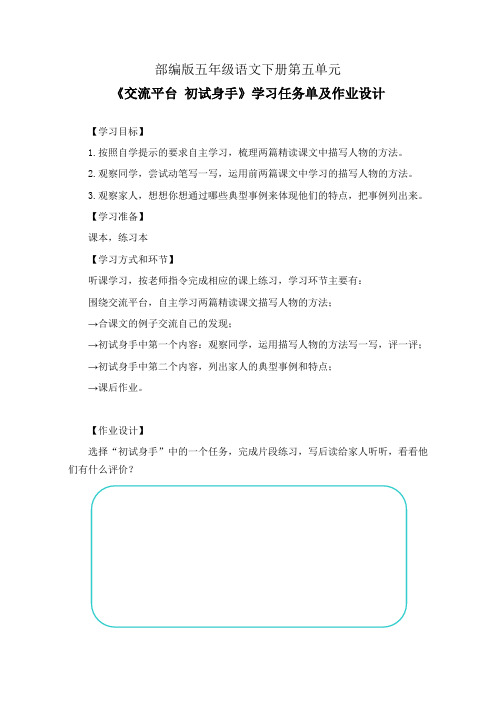 部编版五年级语文下册第五单元

《交流平台 初试身手》学习任务单及作业设计

【学习目标】

1. 按照自学提示的要求自主学习，梳理两篇精读课文中描写人物的方法。

2. 观察同学，尝试动笔写一写，运用前两篇课文中学习的描写人物的方法。

3. 观察家人，想想你想通过哪些典型事例来体现他们的特点，把事例列出来。

【学习准备】

课本，练习本

【学习方式和环节】

听课学习，按老师指令完成相应的课上练习，学习环节主要有：

围绕交流平台，自主学习两篇精读课文描写人物的方法；

→合课文的例子交流自己的发现；

→初试身手中第一个内容：观察同学，运用描写人物的方法写一写，评一评；

→初试身手中第二个内容，列出家人的典型事例和特点；

→课后作业。

【作业设计】

选择“初试身手”中的一个任务，完成片段练习，写后读给家人听听，看看他们有什么评价？